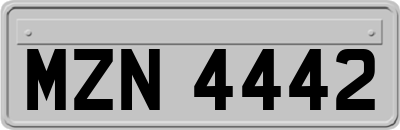 MZN 4442